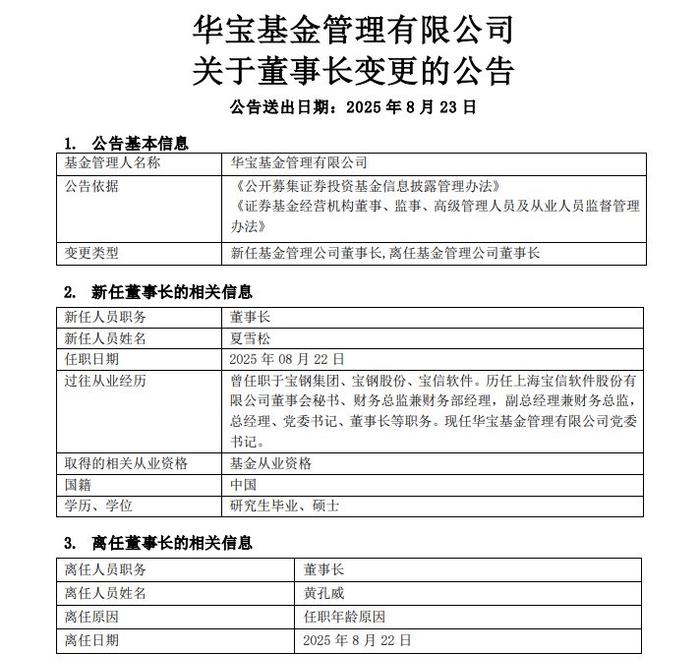 华宝基金管理有限公司
关于董事长变更的公告
公告送出日期：2025 年 8 月 23 日

1. 公告基本信息

| 基金管理人名称 | 华宝基金管理有限公司 |
|---|---|
| 公告依据 | 《公开募集证券投资基金信息披露管理办法》《证券基金经营机构董事、监事、高级管理人员及从业人员监督管理办法》 |
| 变更类型 | 新任基金管理公司董事长,离任基金管理公司董事长 |

2. 新任董事长的相关信息

| 新任人员职务 | 董事长 |
|---|---|
| 新任人员姓名 | 夏雪松 |
| 任职日期 | 2025 年 08 月 22 日 |
| 过往从业经历 | 曾任职于宝钢集团、宝钢股份、宝信软件。历任上海宝信软件股份有限公司董事会秘书、财务总监兼财务部经理，副总经理兼财务总监，总经理、党委书记、董事长等职务。现任华宝基金管理有限公司党委书记。 |
| 取得的相关从业资格 | 基金从业资格 |
| 国籍 | 中国 |
| 学历、学位 | 研究生毕业、硕士 |

3. 离任董事长的相关信息

| 离任人员职务 | 董事长 |
|---|---|
| 离任人员姓名 | 黄孔威 |
| 离任原因 | 任职年龄原因 |
| 离任日期 | 2025 年 8 月 22 日 |